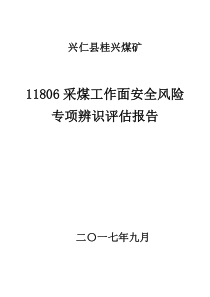 兴仁县桂兴煤矿

11806 采煤工作面安全风险专项辨识评估报告

二〇一七年九月